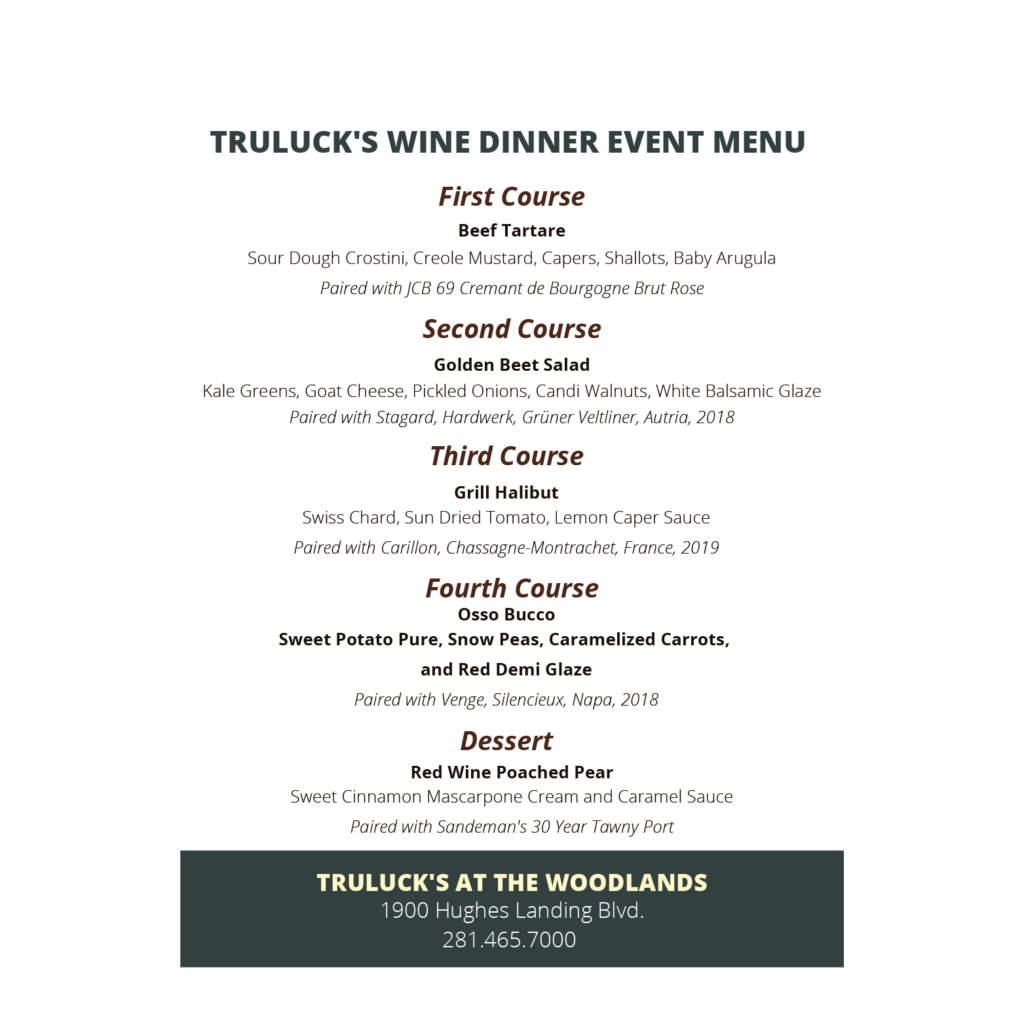 TRULUCK'S WINE DINNER EVENT MENU

First Course
Beef Tartare
Sour Dough Crostini, Creole Mustard, Capers, Shallots, Baby Arugula
Paired with JCB 69 Cremant de Bourgogne Brut Rose

Second Course
Golden Beet Salad
Kale Greens, Goat Cheese, Pickled Onions, Candi Walnuts, White Balsamic Glaze
Paired with Stagard, Hardwerk, Grüner Veltliner, Autria, 2018

Third Course
Grill Halibut
Swiss Chard, Sun Dried Tomato, Lemon Caper Sauce
Paired with Carillon, Chassagne-Montrachet, France, 2019

Fourth Course
Osso Bucco
Sweet Potato Pure, Snow Peas, Caramelized Carrots, and Red Demi Glaze
Paired with Venge, Silencieux, Napa, 2018

Dessert
Red Wine Poached Pear
Sweet Cinnamon Mascarpone Cream and Caramel Sauce
Paired with Sandeman's 30 Year Tawny Port

TRULUCK'S AT THE WOODLANDS
1900 Hughes Landing Blvd.
281.465.7000